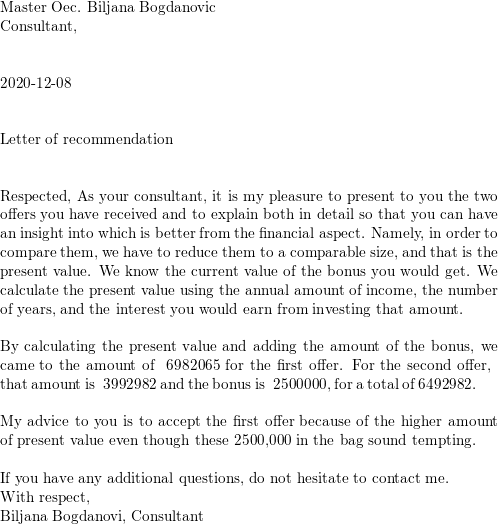 Master Oec. Biljana Bogdanovic
Consultant,

2020-12-08

Letter of recommendation

Respected, As your consultant, it is my pleasure to present to you the two offers you have received and to explain both in detail so that you can have an insight into which is better from the financial aspect. Namely, in order to compare them, we have to reduce them to a comparable size, and that is the present value. We know the current value of the bonus you would get. We calculate the present value using the annual amount of income, the number of years, and the interest you would earn from investing that amount.

By calculating the present value and adding the amount of the bonus, we came to the amount of 6982065 for the first offer. For the second offer, that amount is 3992982 and the bonus is 2500000, for a total of 6492982.

My advice to you is to accept the first offer because of the higher amount of present value even though these 2500,000 in the bag sound tempting.

If you have any additional questions, do not hesitate to contact me.
With respect,
Biljana Bogdanovi, Consultant